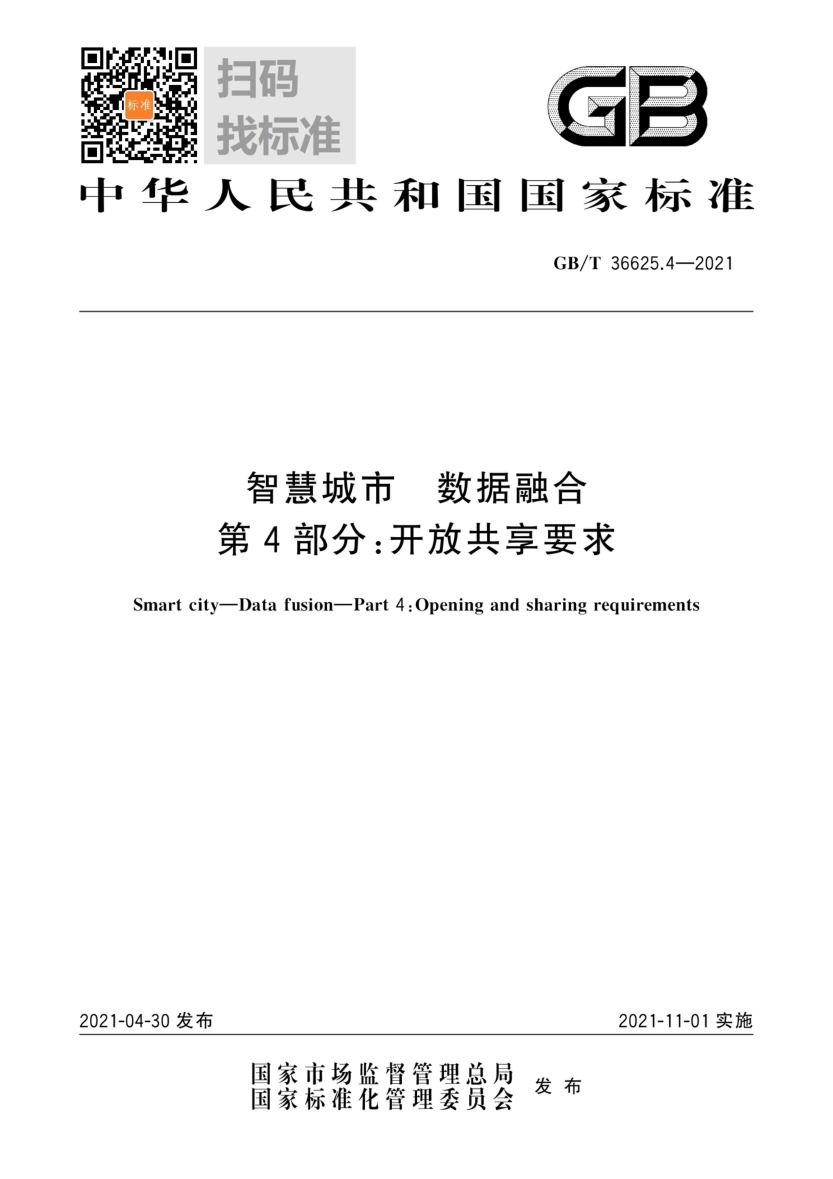 标准

扫码
找标准

GB

中华人民共和国国家标准

GB/T 36625.4—2021

智慧城市 数据融合
第4部分:开放共享要求

Smart city—Data fusion—Part 4:Opening and sharing requirements

2021-04-30 发布

2021-11-01 实施

国家市场监督管理总局
国家标准化管理委员会
发布